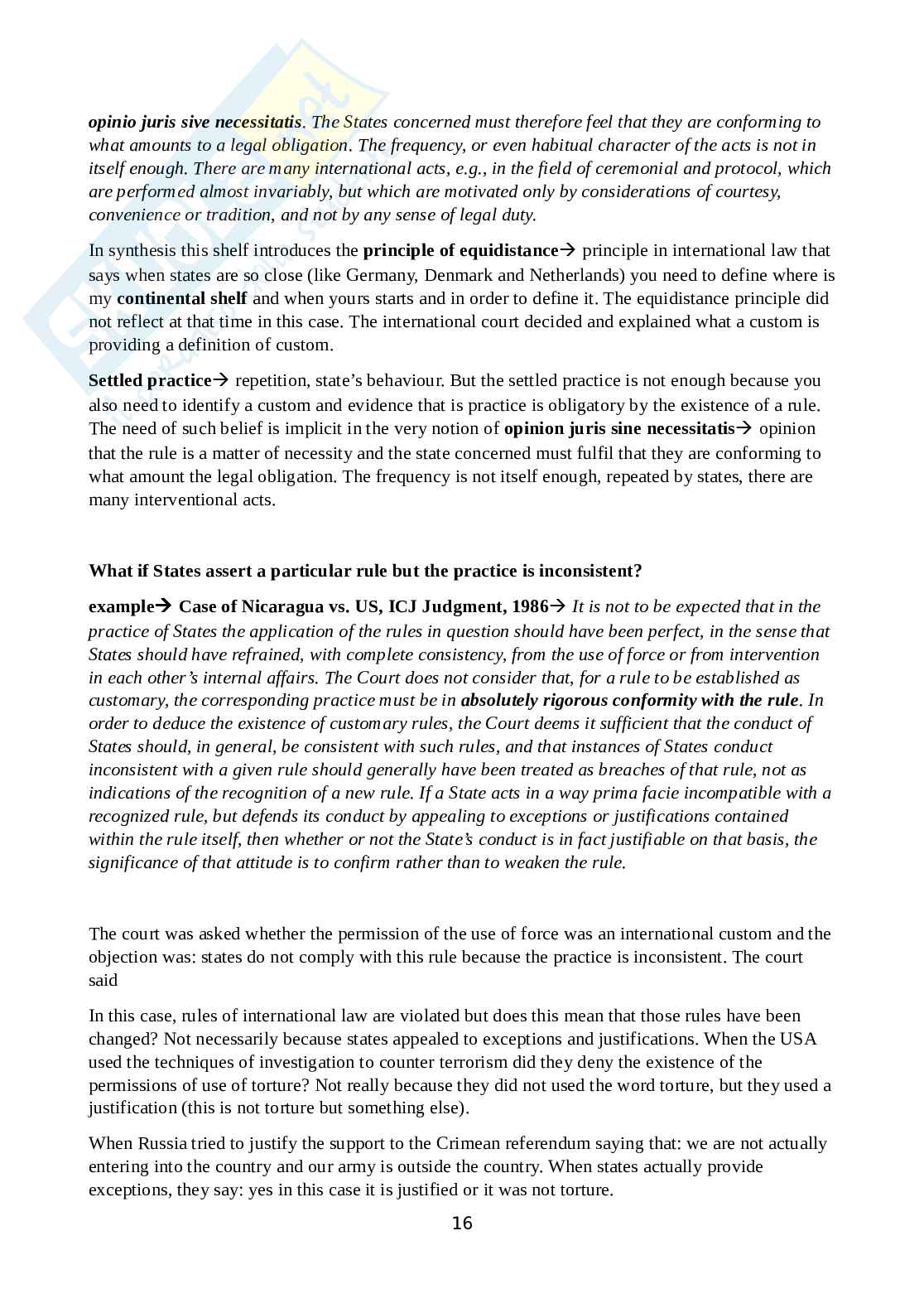 opinio juris sive necessitatis. The States concerned must therefore feel that they are conforming to what amounts to a legal obligation. The frequency, or even habitual character of the acts is not in itself enough. There are many international acts, e.g., in the field of ceremonial and protocol, which are performed almost invariably, but which are motivated only by considerations of courtesy, convenience or tradition, and not by any sense of legal duty.

In synthesis this shelf introduces the principle of equidistance→ principle in international law that says when states are so close (like Germany, Denmark and Netherlands) you need to define where is my continental shelf and when yours starts and in order to define it. The equidistance principle did not reflect at that time in this case. The international court decided and explained what a custom is providing a definition of custom.

Settled practice→ repetition, state's behaviour. But the settled practice is not enough because you also need to identify a custom and evidence that is practice is obligatory by the existence of a rule. The need of such belief is implicit in the very notion of opinion juris sine necessitatis→ opinion that the rule is a matter of necessity and the state concerned must fulfil that they are conforming to what amount the legal obligation. The frequency is not itself enough, repeated by states, there are many interventional acts.

What if States assert a particular rule but the practice is inconsistent?

example→ Case of Nicaragua vs. US, ICJ Judgment, 1986→ It is not to be expected that in the practice of States the application of the rules in question should have been perfect, in the sense that States should have refrained, with complete consistency, from the use of force or from intervention in each other's internal affairs. The Court does not consider that, for a rule to be established as customary, the corresponding practice must be in absolutely rigorous conformity with the rule. In order to deduce the existence of customary rules, the Court deems it sufficient that the conduct of States should, in general, be consistent with such rules, and that instances of States conduct inconsistent with a given rule should generally have been treated as breaches of that rule, not as indications of the recognition of a new rule. If a State acts in a way prima facie incompatible with a recognized rule, but defends its conduct by appealing to exceptions or justifications contained within the rule itself, then whether or not the State's conduct is in fact justifiable on that basis, the significance of that attitude is to confirm rather than to weaken the rule.

The court was asked whether the permission of the use of force was an international custom and the objection was: states do not comply with this rule because the practice is inconsistent. The court said

In this case, rules of international law are violated but does this mean that those rules have been changed? Not necessarily because states appealed to exceptions and justifications. When the USA used the techniques of investigation to counter terrorism did they deny the existence of the permissions of use of torture? Not really because they did not used the word torture, but they used a justification (this is not torture but something else).

When Russia tried to justify the support to the Crimean referendum saying that: we are not actually entering into the country and our army is outside the country. When states actually provide exceptions, they say: yes in this case it is justified or it was not torture.

16